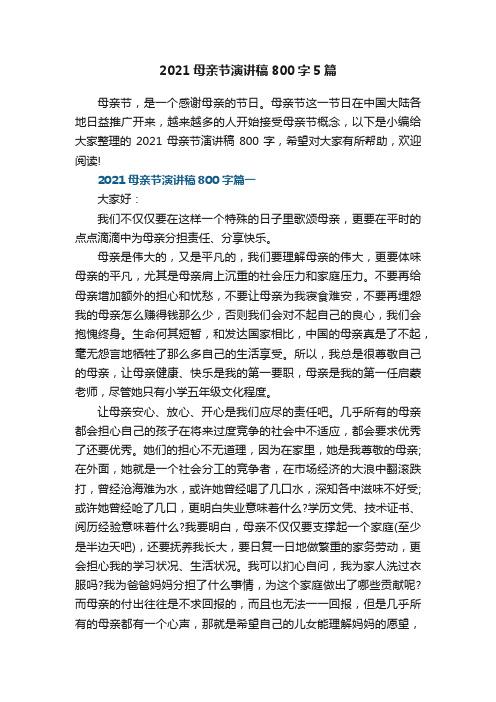 2021 母亲节演讲稿 800 字 5 篇

母亲节，是一个感谢母亲的节日。母亲节这一节日在中国大陆各地日益推广开来，越来越多的人开始接受母亲节概念，以下是小编给大家整理的 2021 母亲节演讲稿 800 字，希望对大家有所帮助，欢迎阅读!

2021 母亲节演讲稿 800 字篇一

大家好：

我们不仅仅要在这样一个特殊的日子里歌颂母亲，更要在平时的点点滴滴中为母亲分担责任、分享快乐。

母亲是伟大的，又是平凡的，我们要理解母亲的伟大，更要体味母亲的平凡，尤其是母亲肩上沉重的社会压力和家庭压力。不要再给母亲增加额外的担心和忧愁，不要让母亲为我寝食难安，不要再埋怨我的母亲怎么赚得钱那么少，否则我们会对不起自己的良心，我们会抱愧终身。生命何其短暂，和发达国家相比，中国的母亲真是了不起，毫无怨言地牺牲了那么多自己的生活享受。所以，我总是很尊敬自己的母亲，让母亲健康、快乐是我的第一要职，母亲是我的第一任启蒙老师，尽管她只有小学五年级文化程度。

让母亲安心、放心、开心是我们应尽的责任吧。几乎所有的母亲都会担心自己的孩子在将来过度竞争的社会中不适应，都会要求优秀了还要优秀。她们的担心不无道理，因为在家里，她是我尊敬的母亲;在外面，她就是一个社会分工的竞争者，在市场经济的大浪中翻滚跌打，曾经沧海难为水，或许她曾经喝了几口水，深知各中滋味不好受;或许她曾经呛了几口，更明白失业意味着什么?学历文凭、技术证书、阅历经验意味着什么?我要明白，母亲不仅仅要支撑起一个家庭(至少是半边天吧)，还要抚养我长大，要日复一日地做繁重的家务劳动，更会担心我的学习状况、生活状况。我可以扪心自问，我为家人洗过衣服吗?我为爸爸妈妈分担了什么事情，为这个家庭做出了哪些贡献呢?而母亲的付出往往是不求回报的，而且也无法一一回报，但是几乎所有的母亲都有一个心声，那就是希望自己的儿女能理解妈妈的愿望，